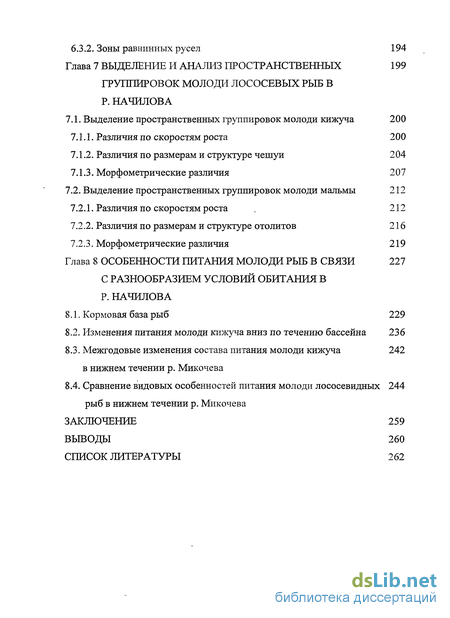 6.3.2. Зоны равнинных русел 194

Глава 7 ВЫДЕЛЕНИЕ И АНАЛИЗ ПРОСТРАНСТВЕННЫХ ГРУППИРОВОК МОЛОДИ ЛОСОСЕВЫХ РЫБ В Р. НАЧИЛОВА 199

7.1. Выделение пространственных группировок молоди кижуча 200

7.1.1. Различия по скоростям роста 200

7.1.2. Различия по размерам и структуре чешуи 204

7.1.3. Морфометрические различия 207

7.2. Выделение пространственных группировок молоди мальмы 212

7.2.1. Различия по скоростям роста 212

7.2.2. Различия по размерам и структуре отолитов 216

7.2.3. Морфометрические различия 219

Глава 8 ОСОБЕННОСТИ ПИТАНИЯ МОЛОДИ РЫБ В СВЯЗИ С РАЗНООБРАЗИЕМ УСЛОВИЙ ОБИТАНИЯ В Р. НАЧИЛОВА 227

8.1. Кормовая база рыб 229

8.2. Изменения питания молоди кижуча вниз по течению бассейна 236

8.3. Межгодовые изменения состава питания молоди кижуча в нижнем течении р. Микочева 242

8.4. Сравнение видовых особенностей питания молоди лососевидных рыб в нижнем течении р. Микочева 244

ЗАКЛЮЧЕНИЕ 259

ВЫВОДЫ 260

СПИСОК ЛИТЕРАТУРЫ 262

dsLib.net
библиотека диссертаций